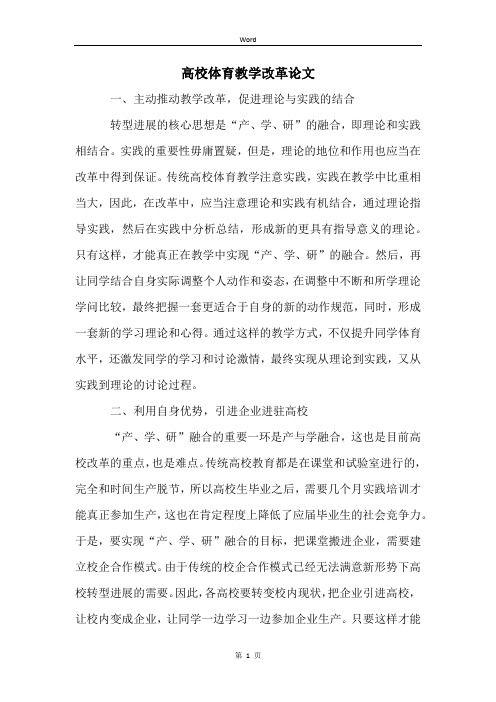 Word

高校体育教学改革论文

一、主动推动教学改革，促进理论与实践的结合

转型进展的核心思想是“产、学、研”的融合，即理论和实践相结合。实践的重要性毋庸置疑，但是，理论的地位和作用也应当在改革中得到保证。传统高校体育教学注意实践，实践在教学中比重相当大，因此，在改革中，应当注意理论和实践有机结合，通过理论指导实践，然后在实践中分析总结，形成新的更具有指导意义的理论。只有这样，才能真正在教学中实现“产、学、研”的融合。然后，再让同学结合自身实际调整个人动作和姿态，在调整中不断和所学理论学问比较，最终把握一套更适合于自身的新的动作规范，同时，形成一套新的学习理论和心得。通过这样的教学方式，不仅提升同学体育水平，还激发同学的学习和讨论激情，最终实现从理论到实践，又从实践到理论的讨论过程。

二、利用自身优势，引进企业进驻高校

“产、学、研”融合的重要一环是产与学融合，这也是目前高校改革的重点，也是难点。传统高校教育都是在课堂和试验室进行的，完全和时间生产脱节，所以高校生毕业之后，需要几个月实践培训才能真正参加生产，这也在肯定程度上降低了应届毕业生的社会竞争力。于是，要实现“产、学、研”融合的目标，把课堂搬进企业，需要建立校企合作模式。由于传统的校企合作模式已经无法满意新形势下高校转型进展的需要。因此，各高校要转变校内现状，把企业引进高校，让校内变成企业，让同学一边学习一边参加企业生产。只要这样才能

第 1 页